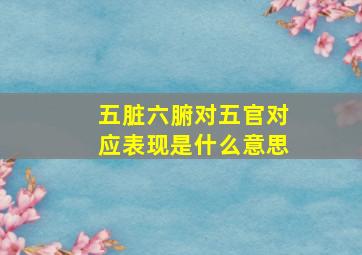 五脏六腑对五官对应表现是什么意思